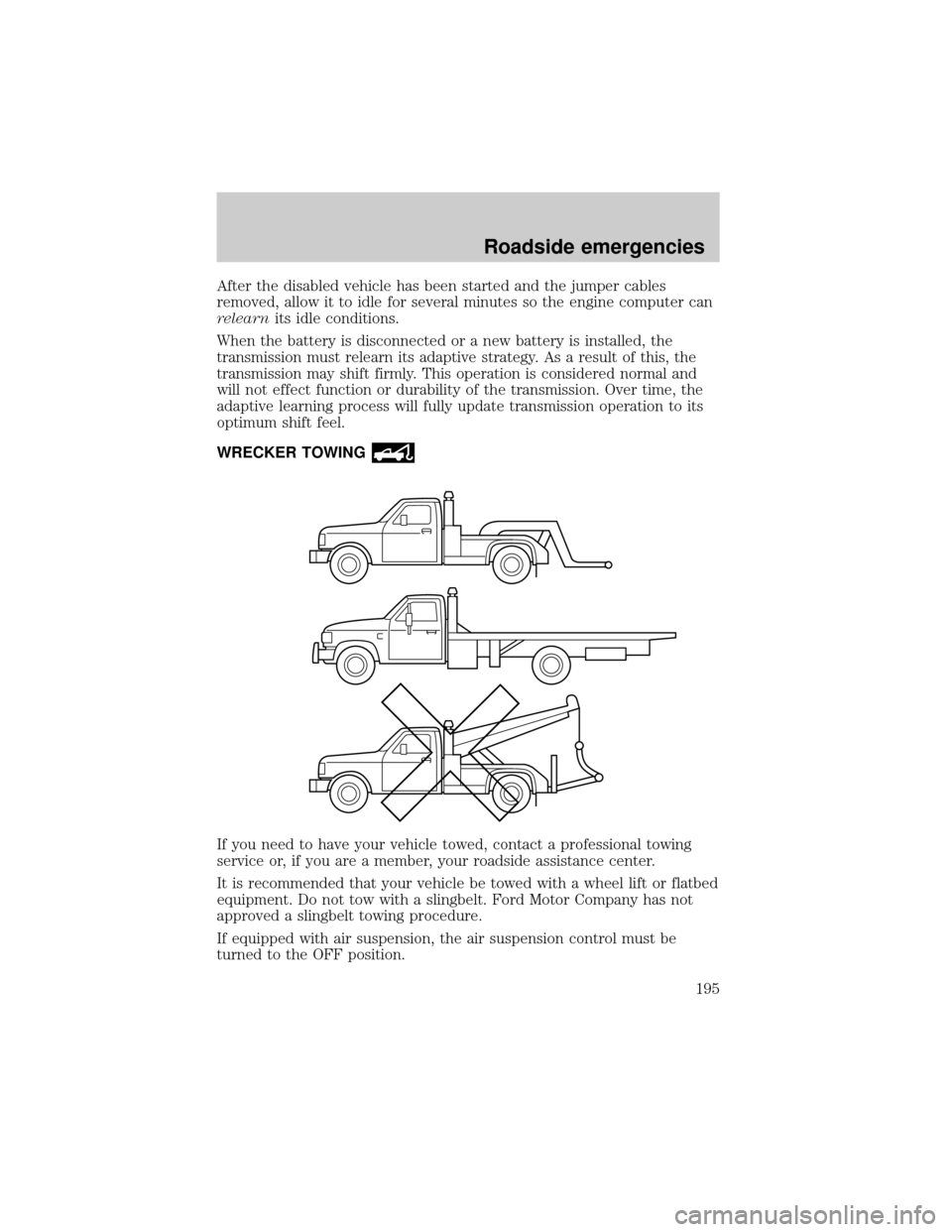 Roadside emergencies

After the disabled vehicle has been started and the jumper cables removed, allow it to idle for several minutes so the engine computer can relearn its idle conditions.

When the battery is disconnected or a new battery is installed, the transmission must relearn its adaptive strategy. As a result of this, the transmission may shift firmly. This operation is considered normal and will not effect function or durability of the transmission. Over time, the adaptive learning process will fully update transmission operation to its optimum shift feel.

WRECKER TOWING

If you need to have your vehicle towed, contact a professional towing service or, if you are a member, your roadside assistance center.

It is recommended that your vehicle be towed with a wheel lift or flatbed equipment. Do not tow with a slingbelt. Ford Motor Company has not approved a slingbelt towing procedure.

If equipped with air suspension, the air suspension control must be turned to the OFF position.

195

carmanualsonline.info